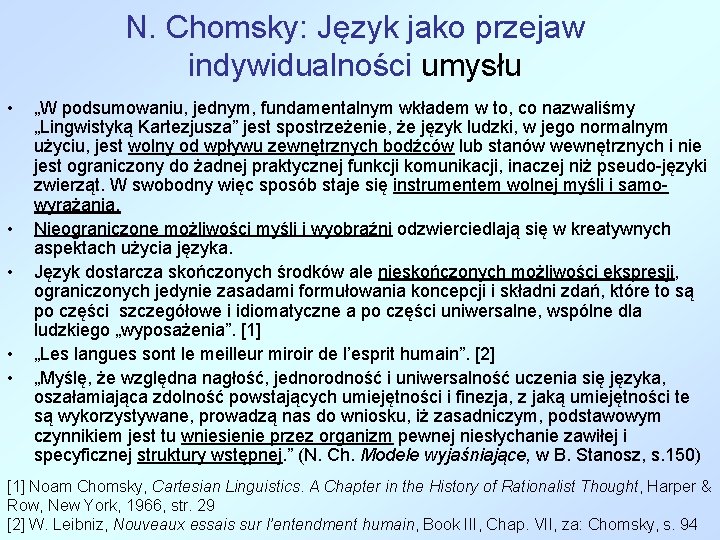 N. Chomsky: Język jako przejaw indywidualności umysłu

• „W podsumowaniu, jednym, fundamentalnym wkładem w to, co nazwaliśmy „Lingwistyką Kartezjusza” jest spostrzeżenie, że język ludzki, w jego normalnym użyciu, jest wolny od wpływu zewnętrznych bodźców lub stanów wewnętrznych i nie jest ograniczony do żadnej praktycznej funkcji komunikacji, inaczej niż pseudo-języki zwierząt. W swobodny więc sposób staje się instrumentem wolnej myśli i samo-wyrażania.

• Nieograniczone możliwości myśli i wyobraźni odzwierciedlają się w kreatywnych aspektach użycia języka.

• Język dostarcza skończonych środków ale nieskończonych możliwości ekspresji, ograniczonych jedynie zasadami formułowania koncepcji i składni zdań, które to są po części szczegółowe i idiomatyczne a po części uniwersalne, wspólne dla ludzkiego „wyposażenia”. [1]

• „Les langues sont le meilleur miroir de l’esprit humain”. [2]

• „Myślę, że względna nagłość, jednorodność i uniwersalność uczenia się języka, oszałamiająca zdolność powstających umiejętności i finezja, z jaką umiejętności te są wykorzystywane, prowadzą nas do wniosku, iż zasadniczym, podstawowym czynnikiem jest tu wniesienie przez organizm pewnej niesłychanie zawiłej i specyficznej struktury wstępnej.” (N. Ch. Modele wyjaśniające, w B. Stanosz, s.150)

[1] Noam Chomsky, Cartesian Linguistics. A Chapter in the History of Rationalist Thought, Harper & Row, New York, 1966, str. 29
[2] W. Leibniz, Nouveaux essais sur l’entendment humain, Book III, Chap. VII, za: Chomsky, s. 94